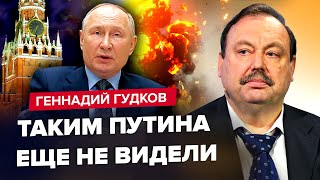 ГЕННАДИЙ ГУДКОВ

ТАКИМ ПУТИНА ЕЩЕ НЕ ВИДЕЛИ